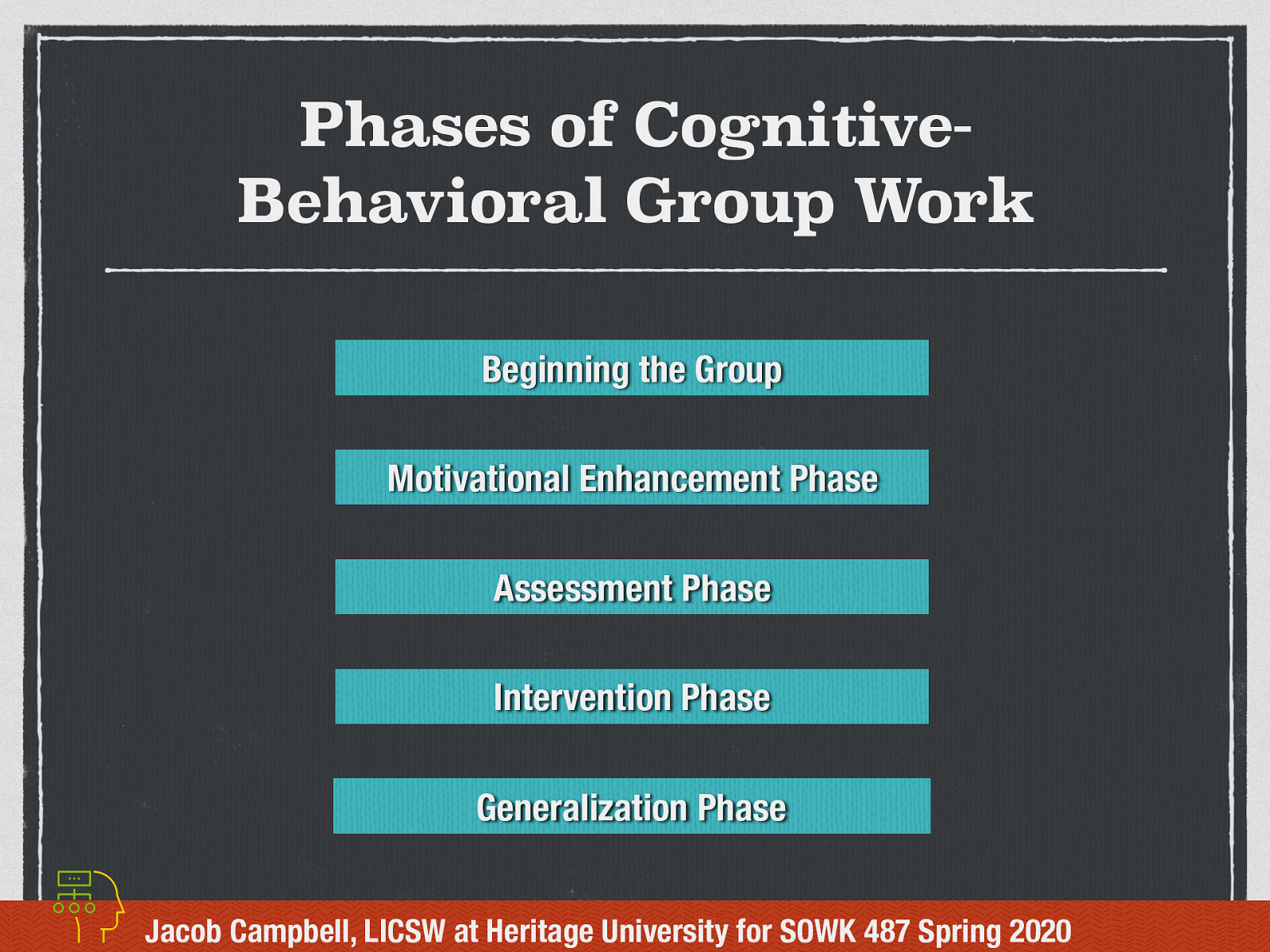 Phases of Cognitive-Behavioral Group Work

Beginning the Group

Motivational Enhancement Phase

Assessment Phase

Intervention Phase

Generalization Phase

Jacob Campbell, LICSW at Heritage University for SOWK 487 Spring 2020